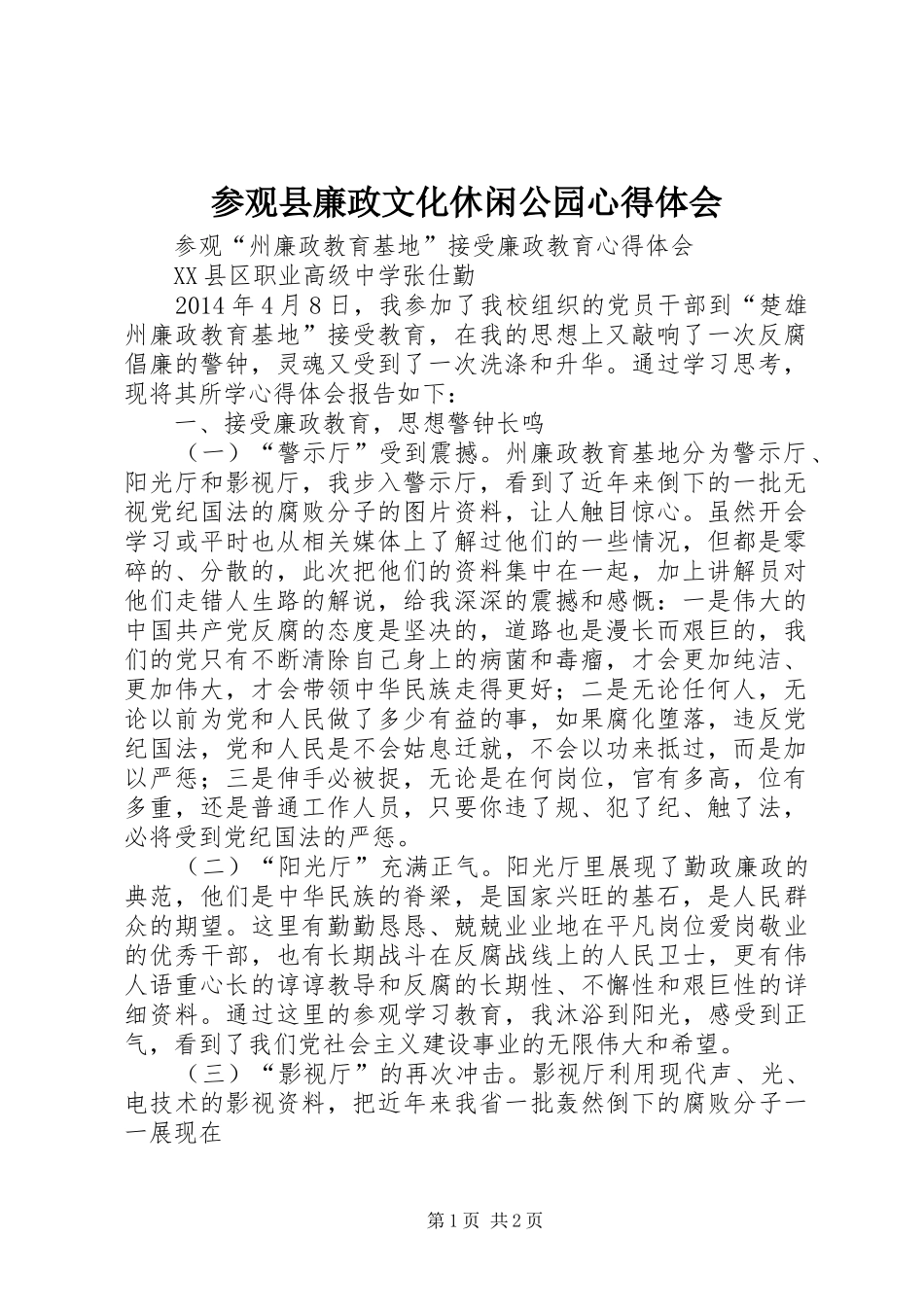 参观县廉政文化休闲公园心得体会

参观“州廉政教育基地”接受廉政教育心得体会

XX县区职业高级中学张仕勤

2014年4月8日，我参加了我校组织的党员干部到“楚雄州廉政教育基地”接受教育，在我的思想上又敲响了一次反腐倡廉的警钟，灵魂又受到了一次洗涤和升华。通过学习思考，现将其所学心得体会报告如下：

一、接受廉政教育，思想警钟长鸣

（一）“警示厅”受到震撼。州廉政教育基地分为警示厅、阳光厅和影视厅，我步入警示厅，看到了近年来倒下的一批无视党纪国法的腐败分子的图片资料，让人触目惊心。虽然开会学习或平时也从相关媒体上了解过他们的一些情况，但都是零碎的、分散的，此次把他们的资料集中在一起，加上讲解员对他们走错人生路的解说，给我深深的震撼和感慨：一是伟大的中国共产党反腐的态度是坚决的，道路也是漫长而艰巨的，我们的党只有不断清除自己身上的病菌和毒瘤，才会更加纯洁、更加伟大，才会带领中华民族走得更好；二是无论任何人，无论以前为党和人民做了多少有益的事，如果腐化堕落，违反党纪国法，党和人民是不会姑息迁就，不会以功来抵过，而是加以严惩；三是伸手必被捉，无论是在何岗位，官有多高，位有多重，还是普通工作人员，只要你违了规、犯了纪、触了法，必将受到党纪国法的严惩。

（二）“阳光厅”充满正气。阳光厅里展现了勤政廉政的典范，他们是中华民族的脊梁，是国家兴旺的基石，是人民群众的期望。这里有勤勤恳恳、兢兢业业地在平凡岗位爱岗敬业的优秀干部，也有长期战斗在反腐战线上的人民卫士，更有伟人语重心长的谆谆教导和反腐的长期性、不懈性和艰巨性的详细资料。通过这里的参观学习教育，我沐浴到阳光，感受到正气，看到了我们党社会主义建设事业的无限伟大和希望。

（三）“影视厅”的再次冲击。影视厅利用现代声、光、电技术的影视资料，把近年来我省一批轰然倒下的腐败分子一一展现在

第1页 共2页